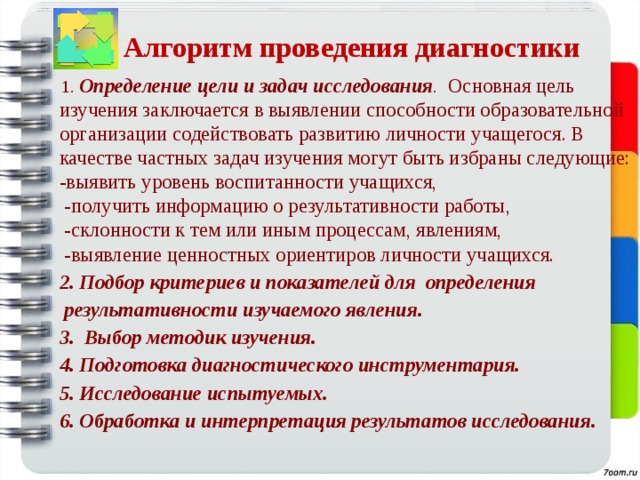 Алгоритм проведения диагностики

1. Определение цели и задач исследования. Основная цель изучения заключается в выявлении способности образовательной организации содействовать развитию личности учащегося. В качестве частных задач изучения могут быть избраны следующие:
-выявить уровень воспитанности учащихся,
-получить информацию о результативности работы,
-склонности к тем или иным процессам, явлениям,
-выявление ценностных ориентиров личности учащихся.

2. Подбор критериев и показателей для определения результативности изучаемого явления.

3. Выбор методик изучения.

4. Подготовка диагностического инструментария.

5. Исследование испытуемых.

6. Обработка и интерпретация результатов исследования.

7oom.ru